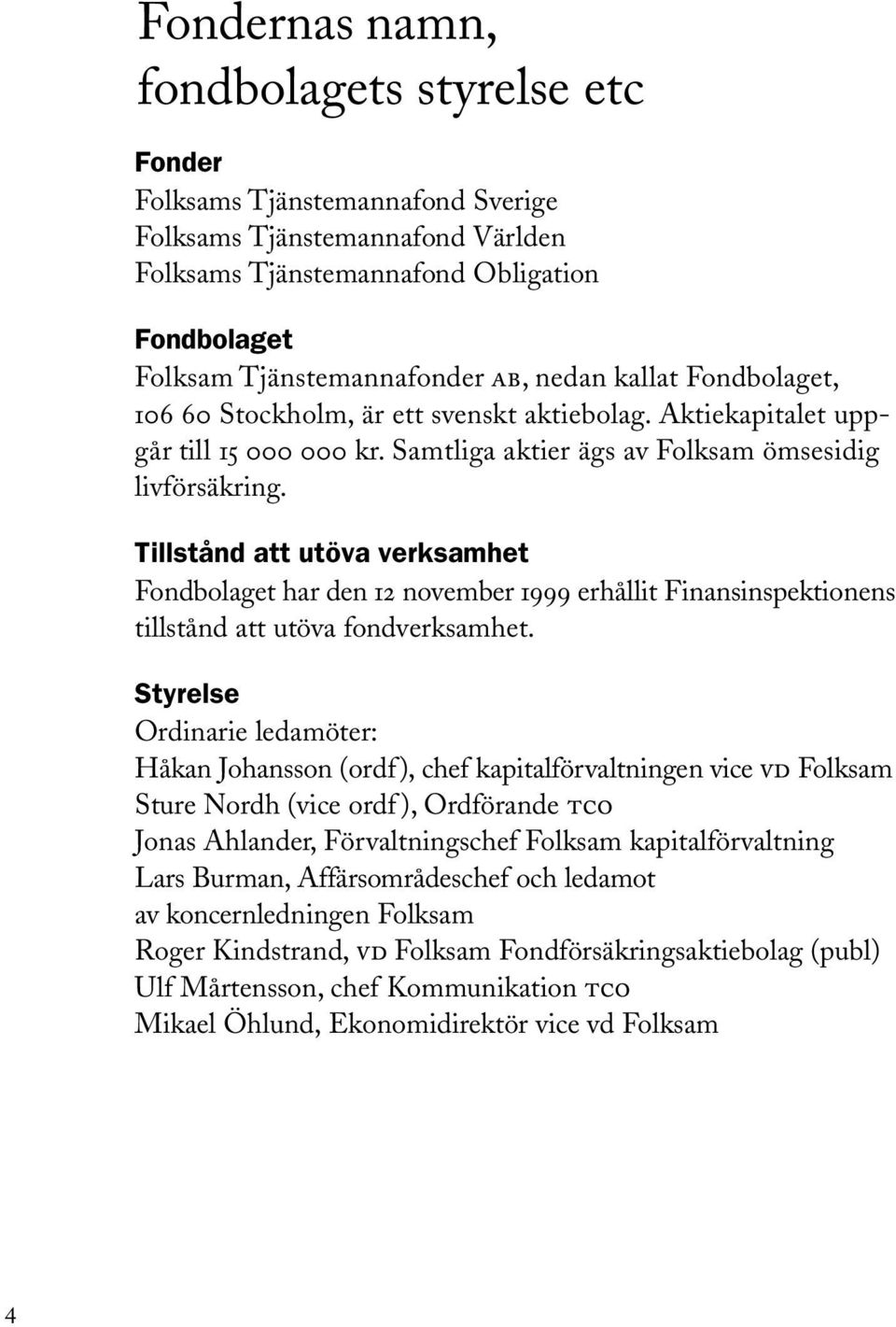 Fondernas namn, fondbolagets styrelse etc

Fonder
Folksams Tjänstemannafond Sverige
Folksams Tjänstemannafond Världen
Folksams Tjänstemannafond Obligation

Fondbolaget
Folksam Tjänstemannafonder AB, nedan kallat Fondbolaget, 106 60 Stockholm, är ett svenskt aktiebolag. Aktiekapitalet uppgår till 15 000 000 kr. Samtliga aktier ägs av Folksam ömsesidig livförsäkring.

Tillstånd att utöva verksamhet
Fondbolaget har den 12 november 1999 erhållit Finansinspektionens tillstånd att utöva fondverksamhet.

Styrelse
Ordinarie ledamöter:
Håkan Johansson (ordf), chef kapitalförvaltningen vice VD Folksam
Sture Nordh (vice ordf), Ordförande TCO
Jonas Ahlander, Förvaltningschef Folksam kapitalförvaltning
Lars Burman, Affärsområdeschef och ledamot av koncernledningen Folksam
Roger Kindstrand, VD Folksam Fondförsäkringsaktiebolag (publ)
Ulf Mårtensson, chef Kommunikation TCO
Mikael Öhlund, Ekonomidirektör vice vd Folksam

4